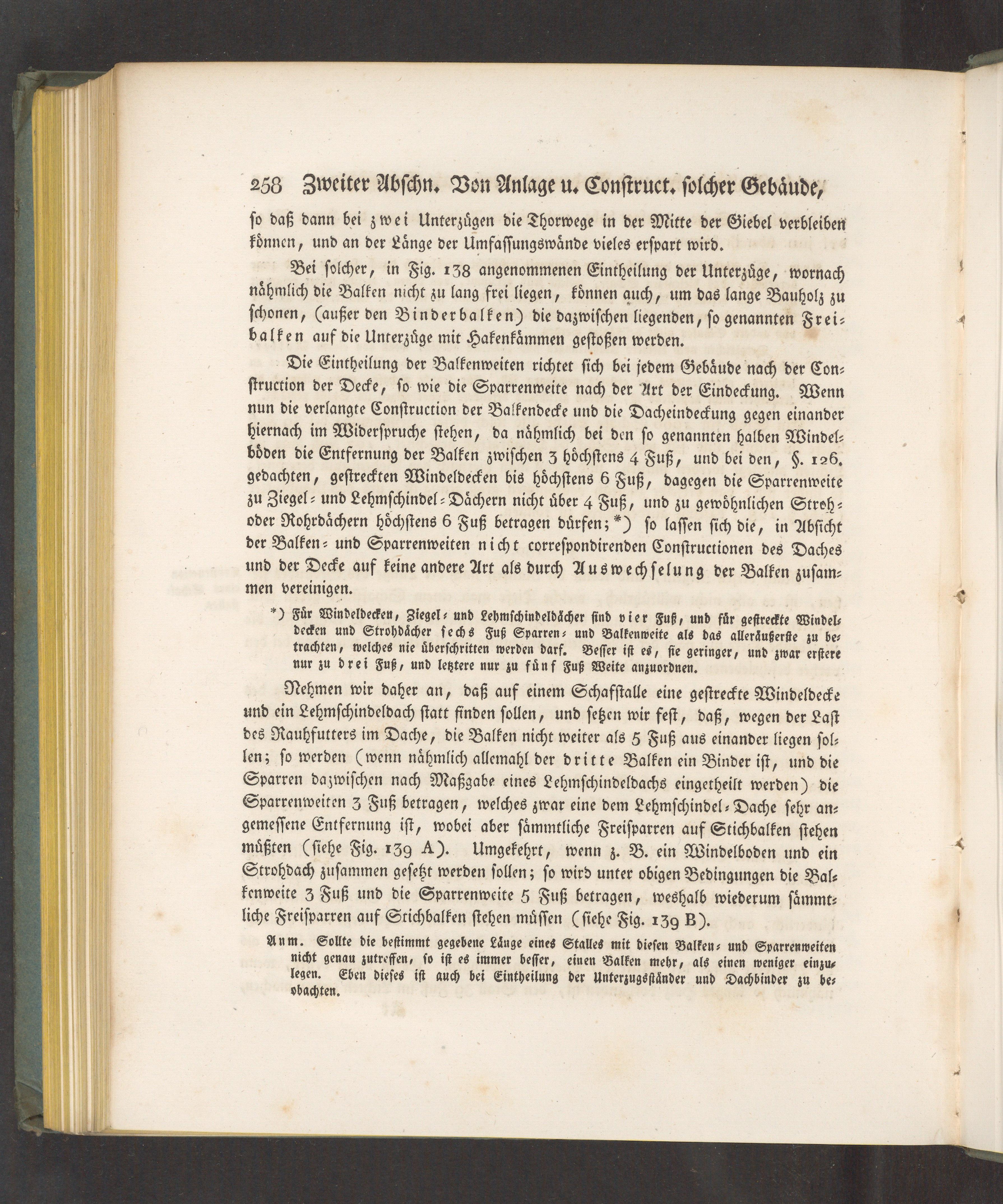 258 Zweiter Abschn. Von Anlage u. Construct. solcher Gebäude,

so daß dann bei zwei Unterzügen die Thorwege in der Mitte der Giebel verbleiben können, und an der Länge der Umfassungswände vieles erspart wird.

Bei solcher, in Fig. 138 angenommenen Eintheilung der Unterzüge, wornach nähmlich die Balken nicht zu lang frei liegen, können auch, um das lange Bauholz zu schonen, (außer den Binderbalken) die dazwischen liegenden, so genannten Freibalken auf die Unterzüge mit Hakenkämmen gestoßen werden.

Die Eintheilung der Balkenweiten richtet sich bei jedem Gebäude nach der Construction der Decke, so wie die Sparrenweite nach der Art der Eindeckung. Wenn nun die verlangte Construction der Balkendecke und die Dacheindeckung gegen einander hiernach im Widerspruche stehen, da nähmlich bei den so genannten halben Windelböden die Entfernung der Balken zwischen 3 höchstens 4 Fuß, und bei den, §. 126. gedachten, gestreckten Windeldecken bis höchstens 6 Fuß, dagegen die Sparrenweite zu Ziegel- und Lehmschindel-Dächern nicht über 4 Fuß, und zu gewöhnlichen Stroh- oder Rohrdächern höchstens 6 Fuß betragen dürfen; *) so lassen sich die, in Absicht der Balken- und Sparrenweiten nicht correspondirenden Constructionen des Daches und der Decke auf keine andere Art als durch Auswechselung der Balken zusammen vereinigen.

*) Für Windeldecken, Ziegel- und Lehmschindeldächer sind vier Fuß, und für gestreckte Windeldecken und Strohdächer sechs Fuß Sparren- und Balkenweite als das alleräußerste zu betrachten, welches nie überschritten werden darf. Besser ist es, sie geringer, und zwar erstere nur zu drei Fuß, und letztere nur zu fünf Fuß Weite anzuordnen.

Nehmen wir daher an, daß auf einem Schafstalle eine gestreckte Windeldecke und ein Lehmschindeldach statt finden sollen, und setzen wir fest, daß, wegen der Last des Rauhfutters im Dache, die Balken nicht weiter als 5 Fuß aus einander liegen sollen; so werden (wenn nähmlich allemahl der dritte Balken ein Binder ist, und die Sparren dazwischen nach Maßgabe eines Lehmschindeldachs eingetheilt werden) die Sparrenweiten 3 Fuß betragen, welches zwar eine dem Lehmschindel-Dache sehr angemessene Entfernung ist, wobei aber sämmtliche Freisparren auf Stichbalken stehen müßten (siehe Fig. 139 A). Umgekehrt, wenn z. B. ein Windelboden und ein Strohdach zusammen gesetzt werden sollen; so wird unter obigen Bedingungen die Balkenweite 3 Fuß und die Sparrenweite 5 Fuß betragen, weshalb wiederum sämmtliche Freisparren auf Stichbalken stehen müssen (siehe Fig. 139 B).

Anm. Sollte die bestimmt gegebene Länge eines Stalles mit diesen Balken- und Sparrenweiten nicht genau zutreffen, so ist es immer besser, einen Balken mehr, als einen weniger einzulegen. Eben dieses ist auch bei Eintheilung der Unterzugsständer und Dachbinder zu beobachten.